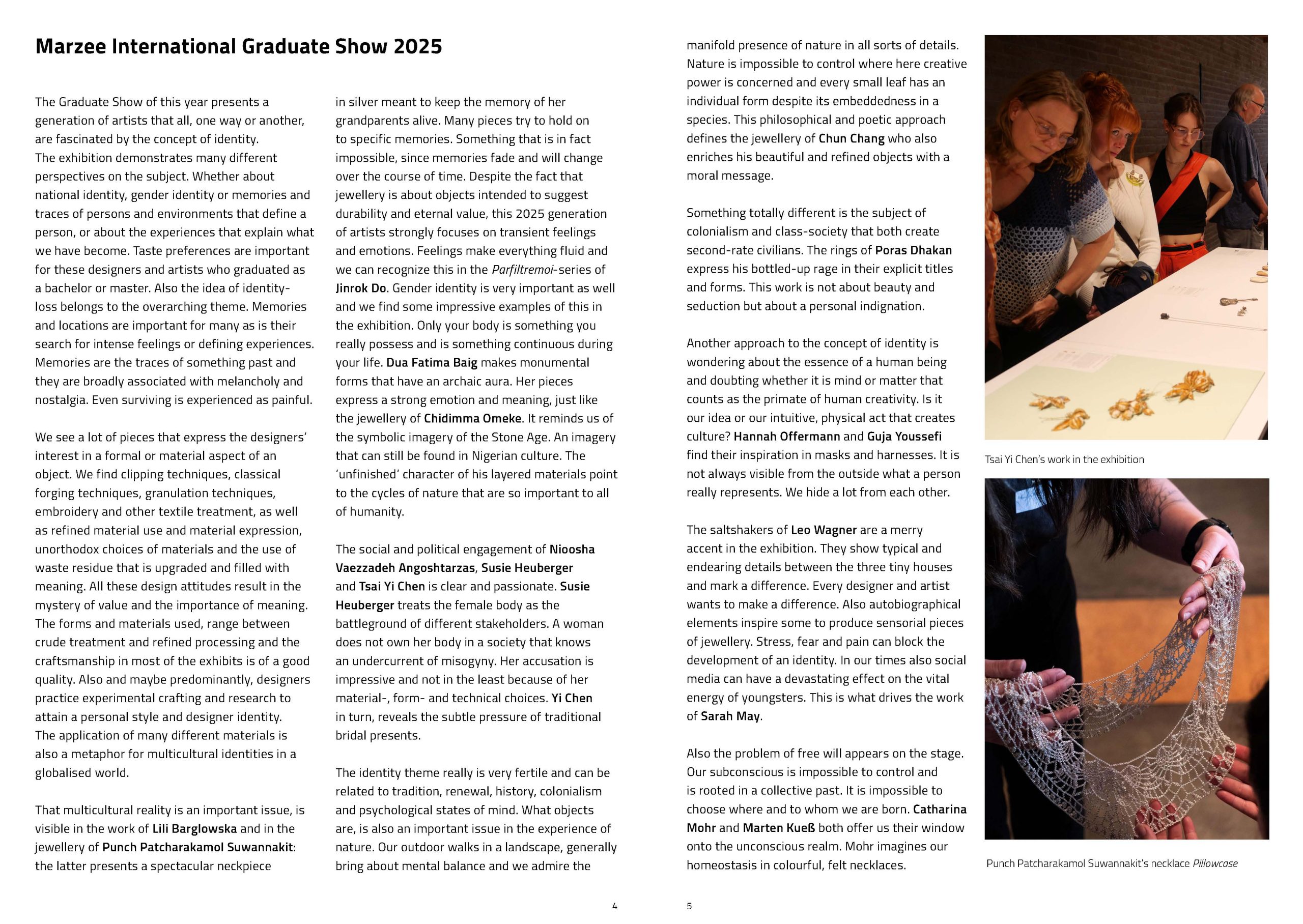 Marzee International Graduate Show 2025

The Graduate Show of this year presents a generation of artists that all, one way or another, are fascinated by the concept of identity.
The exhibition demonstrates many different perspectives on the subject. Whether about national identity, gender identity or memories and traces of persons and environments that define a person, or about the experiences that explain what we have become. Taste preferences are important for these designers and artists who graduated as a bachelor or master. Also the idea of identity-loss belongs to the overarching theme. Memories and locations are important for many as is their search for intense feelings or defining experiences. Memories are the traces of something past and they are broadly associated with melancholy and nostalgia. Even surviving is experienced as painful.

We see a lot of pieces that express the designers' interest in a formal or material aspect of an object. We find clipping techniques, classical forging techniques, granulation techniques, embroidery and other textile treatment, as well as refined material use and material expression, unorthodox choices of materials and the use of waste residue that is upgraded and filled with meaning. All these design attitudes result in the mystery of value and the importance of meaning. The forms and materials used, range between crude treatment and refined processing and the craftsmanship in most of the exhibits is of a good quality. Also and maybe predominantly, designers practice experimental crafting and research to attain a personal style and designer identity. The application of many different materials is also a metaphor for multicultural identities in a globalised world.

That multicultural reality is an important issue, is visible in the work of Lili Barglowska and in the jewellery of Punch Patcharakamol Suwannakit: the latter presents a spectacular neckpiece in silver meant to keep the memory of her grandparents alive. Many pieces try to hold on to specific memories. Something that is in fact impossible, since memories fade and will change over the course of time. Despite the fact that jewellery is about objects intended to suggest durability and eternal value, this 2025 generation of artists strongly focuses on transient feelings and emotions. Feelings make everything fluid and we can recognize this in the Parfiltremoi-series of Jinrok Do. Gender identity is very important as well and we find some impressive examples of this in the exhibition. Only your body is something you really possess and is something continuous during your life. Dua Fatima Baig makes monumental forms that have an archaic aura. Her pieces express a strong emotion and meaning, just like the jewellery of Chidimma Omeke. It reminds us of the symbolic imagery of the Stone Age. An imagery that can still be found in Nigerian culture. The 'unfinished' character of his layered materials point to the cycles of nature that are so important to all of humanity.

The social and political engagement of Nioosha Vaezzadeh Angoshtarzas, Susie Heuberger and Tsai Yi Chen is clear and passionate. Susie Heuberger treats the female body as the battleground of different stakeholders. A woman does not own her body in a society that knows an undercurrent of misogyny. Her accusation is impressive and not in the least because of her material-, form- and technical choices. Yi Chen in turn, reveals the subtle pressure of traditional bridal presents.

The identity theme really is very fertile and can be related to tradition, renewal, history, colonialism and psychological states of mind. What objects are, is also an important issue in the experience of nature. Our outdoor walks in a landscape, generally bring about mental balance and we admire the manifold presence of nature in all sorts of details. Nature is impossible to control where here creative power is concerned and every small leaf has an individual form despite its embeddedness in a species. This philosophical and poetic approach defines the jewellery of Chun Chang who also enriches his beautiful and refined objects with a moral message.

Something totally different is the subject of colonialism and class-society that both create second-rate civilians. The rings of Poras Dhakan express his bottled-up rage in their explicit titles and forms. This work is not about beauty and seduction but about a personal indignation.

Another approach to the concept of identity is wondering about the essence of a human being and doubting whether it is mind or matter that counts as the primate of human creativity. Is it our idea or our intuitive, physical act that creates culture? Hannah Offermann and Guja Youssefi find their inspiration in masks and harnesses. It is not always visible from the outside what a person really represents. We hide a lot from each other.

The saltshakers of Leo Wagner are a merry accent in the exhibition. They show typical and endearing details between the three tiny houses and mark a difference. Every designer and artist wants to make a difference. Also autobiographical elements inspire some to produce sensorial pieces of jewellery. Stress, fear and pain can block the development of an identity. In our times also social media can have a devastating effect on the vital energy of youngsters. This is what drives the work of Sarah May.

Also the problem of free will appears on the stage. Our subconscious is impossible to control and is rooted in a collective past. It is impossible to choose where and to whom we are born. Catharina Mohr and Marten Kueß both offer us their window onto the unconscious realm. Mohr imagines our homeostasis in colourful, felt necklaces.

Tsai Yi Chen's work in the exhibition

Punch Patcharakamol Suwannakit's necklace Pillowcase

4

5